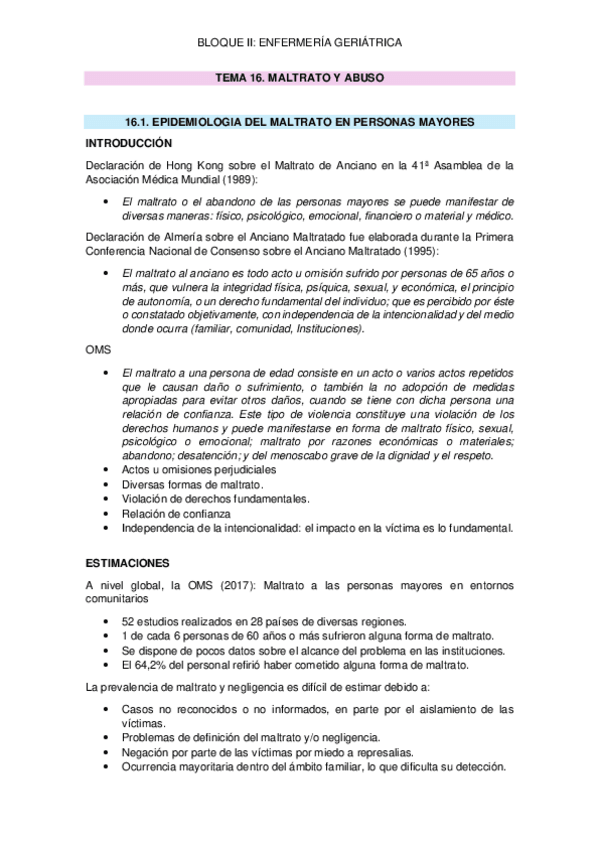 BLOQUE II: ENFERMERÍA GERIÁTRICA

TEMA 16. MALTRATO Y ABUSO

16.1. EPIDEMIOLOGIA DEL MALTRATO EN PERSONAS MAYORES

INTRODUCCIÓN

Declaración de Hong Kong sobre el Maltrato de Anciano en la 41ª Asamblea de la Asociación Médica Mundial (1989):

• El maltrato o el abandono de las personas mayores se puede manifestar de diversas maneras: físico, psicológico, emocional, financiero o material y médico.

Declaración de Almería sobre el Anciano Maltratado fue elaborada durante la Primera Conferencia Nacional de Consenso sobre el Anciano Maltratado (1995):

• El maltrato al anciano es todo acto u omisión sufrido por personas de 65 años o más, que vulnera la integridad física, psíquica, sexual, y económica, el principio de autonomía, o un derecho fundamental del individuo; que es percibido por éste o constatado objetivamente, con independencia de la intencionalidad y del medio donde ocurra (familiar, comunidad, Instituciones).

OMS

• El maltrato a una persona de edad consiste en un acto o varios actos repetidos que le causan daño o sufrimiento, o también la no adopción de medidas apropiadas para evitar otros daños, cuando se tiene con dicha persona una relación de confianza. Este tipo de violencia constituye una violación de los derechos humanos y puede manifestarse en forma de maltrato físico, sexual, psicológico o emocional; maltrato por razones económicas o materiales; abandono; desatención; y del menoscabo grave de la dignidad y el respeto.
• Actos u omisiones perjudiciales
• Diversas formas de maltrato.
• Violación de derechos fundamentales.
• Relación de confianza
• Independencia de la intencionalidad: el impacto en la víctima es lo fundamental.

ESTIMACIONES

A nivel global, la OMS (2017): Maltrato a las personas mayores en entornos comunitarios

• 52 estudios realizados en 28 países de diversas regiones.
• 1 de cada 6 personas de 60 años o más sufrieron alguna forma de maltrato.
• Se dispone de pocos datos sobre el alcance del problema en las instituciones.
• El 64,2% del personal refirió haber cometido alguna forma de maltrato.

La prevalencia de maltrato y negligencia es difícil de estimar debido a:

• Casos no reconocidos o no informados, en parte por el aislamiento de las víctimas.
• Problemas de definición del maltrato y/o negligencia.
• Negación por parte de las víctimas por miedo a represalias.
• Ocurrencia mayoritaria dentro del ámbito familiar, lo que dificulta su detección.